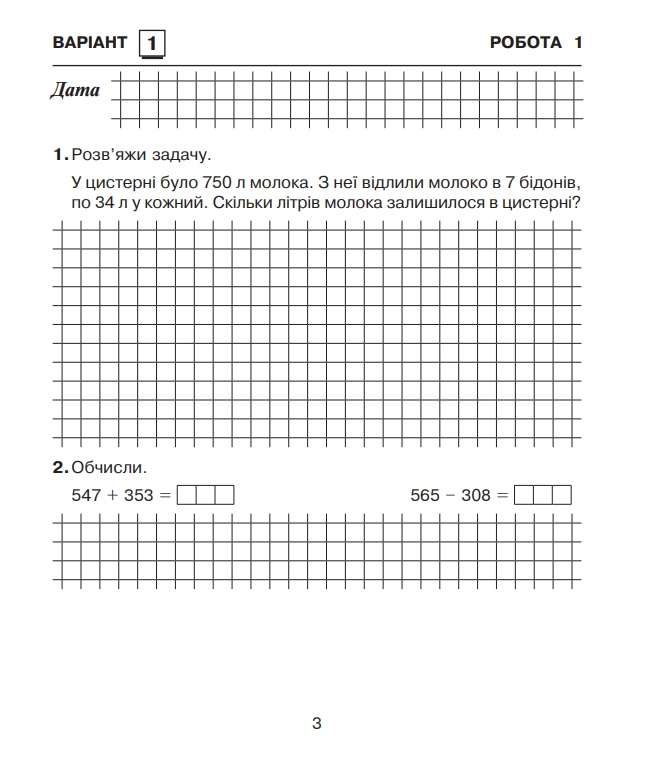 ВАРІАНТ 1

РОБОТА 1

Дата

1. Розв'яжи задачу.

У цистерні було 750 л молока. З неї відлили молоко в 7 бідонів, по 34 л у кожний. Скільки літрів молока залишилося в цистерні?

2. Обчисли.

$547 + 353 =$

$565 - 308 =$

3